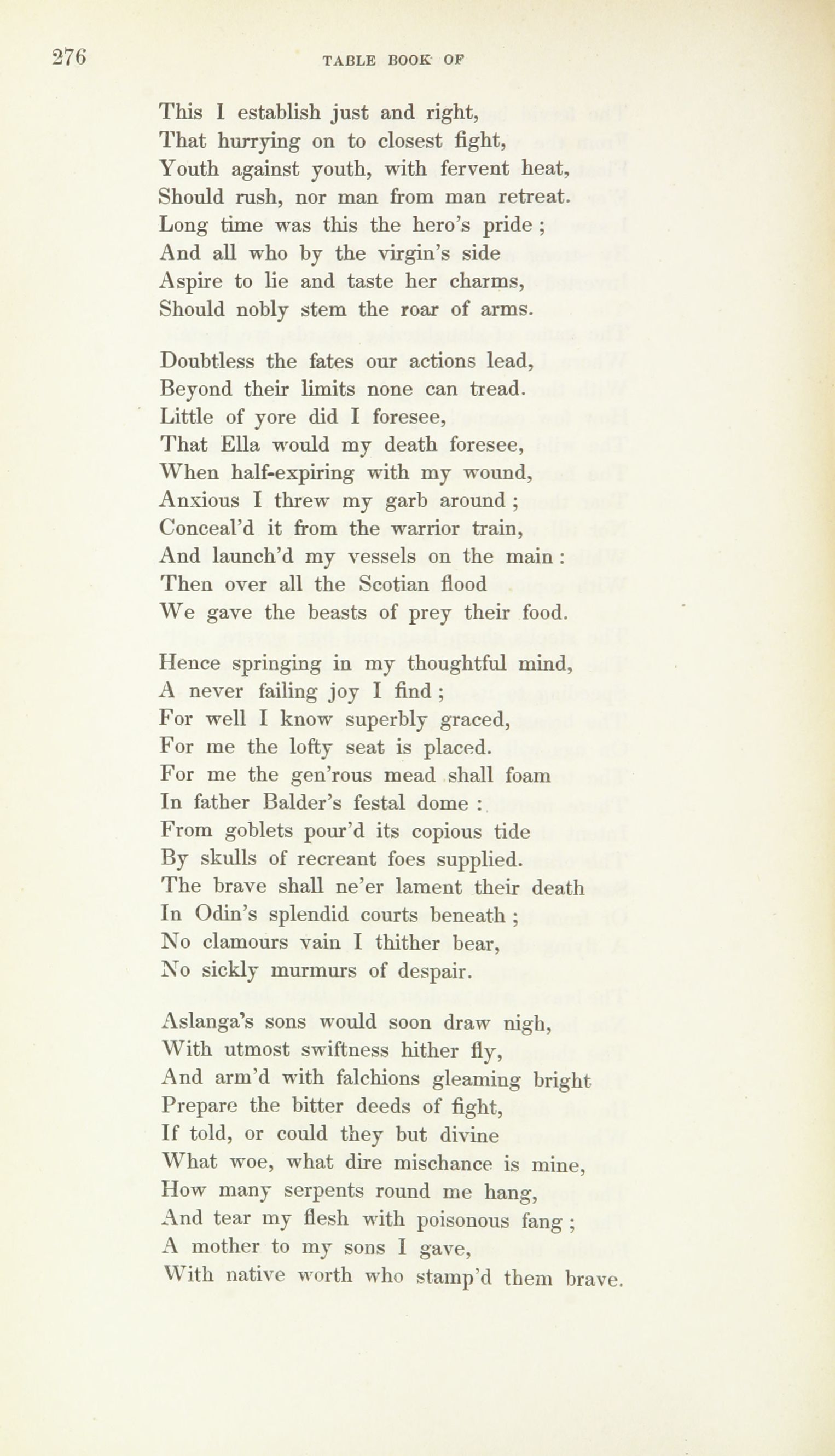 276 TABLE BOOK OF

This I establish just and right,
That hurrying on to closest fight,
Youth against youth, with fervent heat,
Should rush, nor man from man retreat.
Long time was this the hero's pride ;
And all who by the virgin's side
Aspire to lie and taste her charms,
Should nobly stem the roar of arms.

Doubtless the fates our actions lead,
Beyond their limits none can tread.
Little of yore did I foresee,
That Ella would my death foresee,
When half-expiring with my wound,
Anxious I threw my garb around ;
Conceal'd it from the warrior train,
And launch'd my vessels on the main :
Then over all the Scotian flood
We gave the beasts of prey their food.

Hence springing in my thoughtful mind,
A never failing joy I find ;
For well I know superbly graced,
For me the lofty seat is placed.
For me the gen'rous mead shall foam
In father Balder's festal dome :
From goblets pour'd its copious tide
By skulls of recreant foes supplied.
The brave shall ne'er lament their death
In Odin's splendid courts beneath ;
No clamours vain I thither bear,
No sickly murmurs of despair.

Aslanga's sons would soon draw nigh,
With utmost swiftness hither fly,
And arm'd with falchions gleaming bright
Prepare the bitter deeds of fight,
If told, or could they but divine
What woe, what dire mischance is mine,
How many serpents round me hang,
And tear my flesh with poisonous fang ;
A mother to my sons I gave,
With native worth who stamp'd them brave.